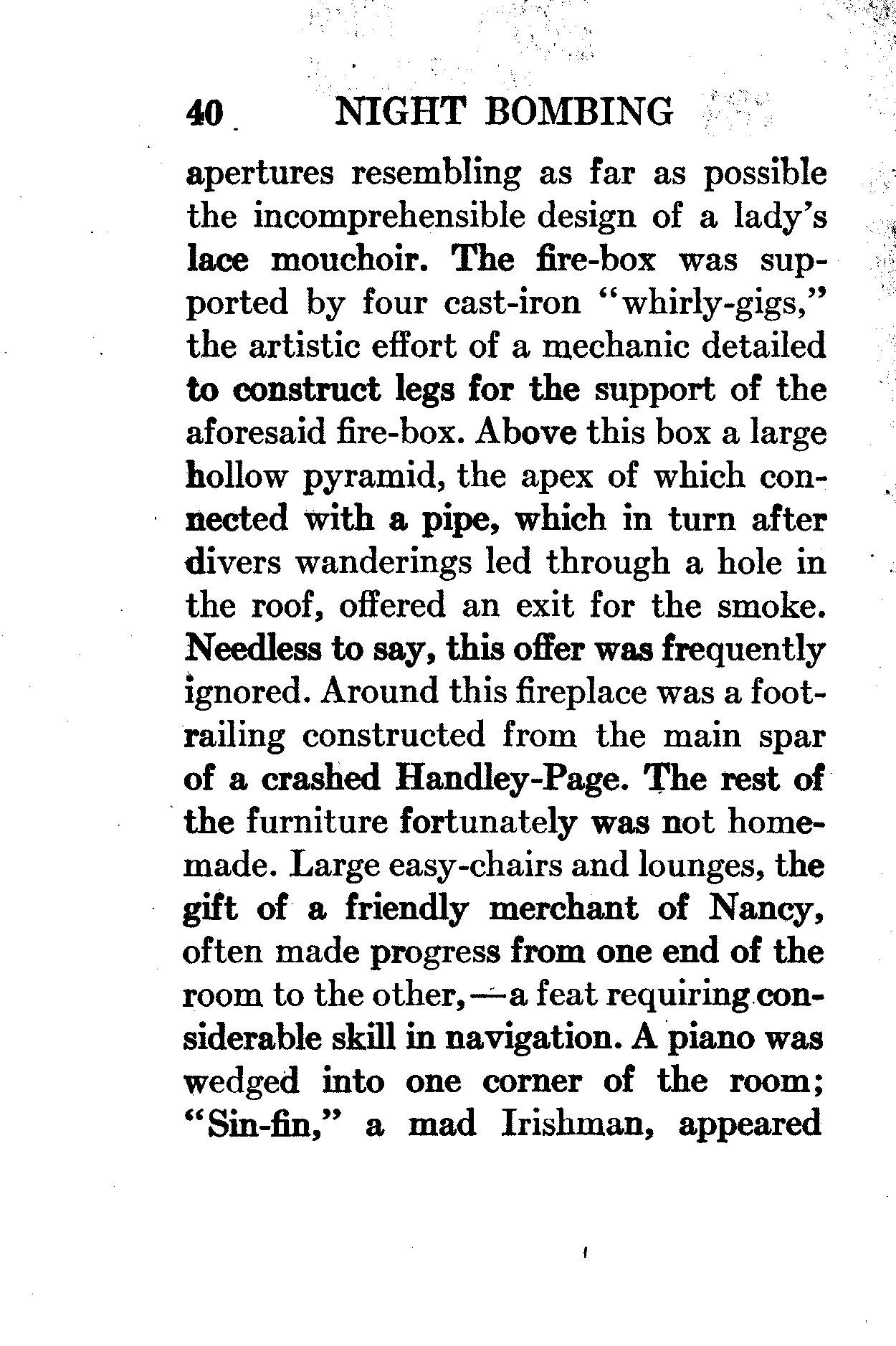 40 NIGHT BOMBING

apertures resembling as far as possible the incomprehensible design of a lady's lace mouchoir. The fire-box was supported by four cast-iron "whirly-gigs," the artistic effort of a mechanic detailed to construct legs for the support of the aforesaid fire-box. Above this box a large hollow pyramid, the apex of which connected with a pipe, which in turn after divers wanderings led through a hole in the roof, offered an exit for the smoke. Needless to say, this offer was frequently ignored. Around this fireplace was a foot-railing constructed from the main spar of a crashed Handley-Page. The rest of the furniture fortunately was not home-made. Large easy-chairs and lounges, the gift of a friendly merchant of Nancy, often made progress from one end of the room to the other,—a feat requiring considerable skill in navigation. A piano was wedged into one corner of the room; "Sin-fin," a mad Irishman, appeared